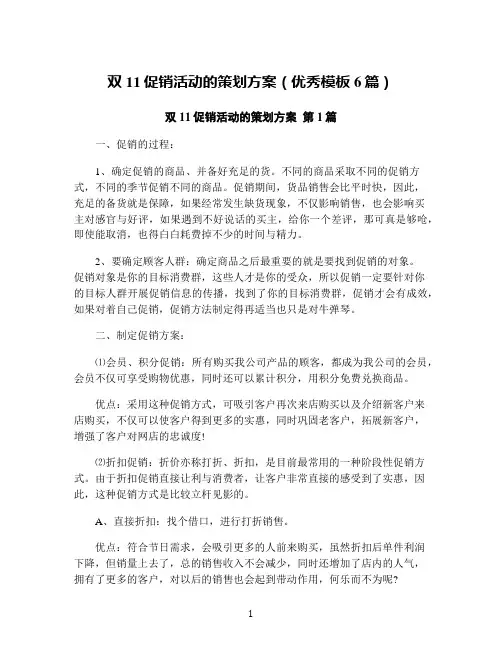 双 11 促销活动的策划方案（优秀模板 6 篇）

双 11 促销活动的策划方案 第 1 篇

一、促销的过程：

1、确定促销的商品、并备好充足的货。不同的商品采取不同的促销方式，不同的季节促销不同的商品。促销期间，货品销售会比平时快，因此，充足的备货就是保障，如果经常发生缺货现象，不仅影响销售，也会影响买主对感官与好评，如果遇到不好说话的买主，给你一个差评，那可真是够呛，即使能取消，也得白白耗费掉不少的时间与精力。

2、要确定顾客人群：确定商品之后最重要的就是要找到促销的对象。促销对象是你的目标消费群，这些人才是你的受众，所以促销一定要针对你的目标人群开展促销信息的传播，找到了你的目标消费群，促销才会有成效，如果对着自己促销，促销方法制定得再适当也只是对牛弹琴。

二、制定促销方案：

⑴会员、积分促销：所有购买我公司产品的顾客，都成为我公司的会员，会员不仅可享受购物优惠，同时还可以累计积分，用积分免费兑换商品。

优点：采用这种促销方式，可吸引客户再次来店购买以及介绍新客户来店购买，不仅可以使客户得到更多的实惠，同时巩固老客户，拓展新客户，增强了客户对网店的忠诚度!

⑵折扣促销：折价亦称打折、折扣，是目前最常用的一种阶段性促销方式。由于折扣促销直接让利与消费者，让客户非常直接的感受到了实惠，因此，这种促销方式是比较立杆见影的。

A、直接折扣：找个借口，进行打折销售。

优点：符合节日需求，会吸引更多的人前来购买，虽然折扣后单件利润下降，但销量上去了，总的销售收入不会减少，同时还增加了店内的人气，拥有了更多的客户，对以后的销售也会起到带动作用，何乐而不为呢?

1